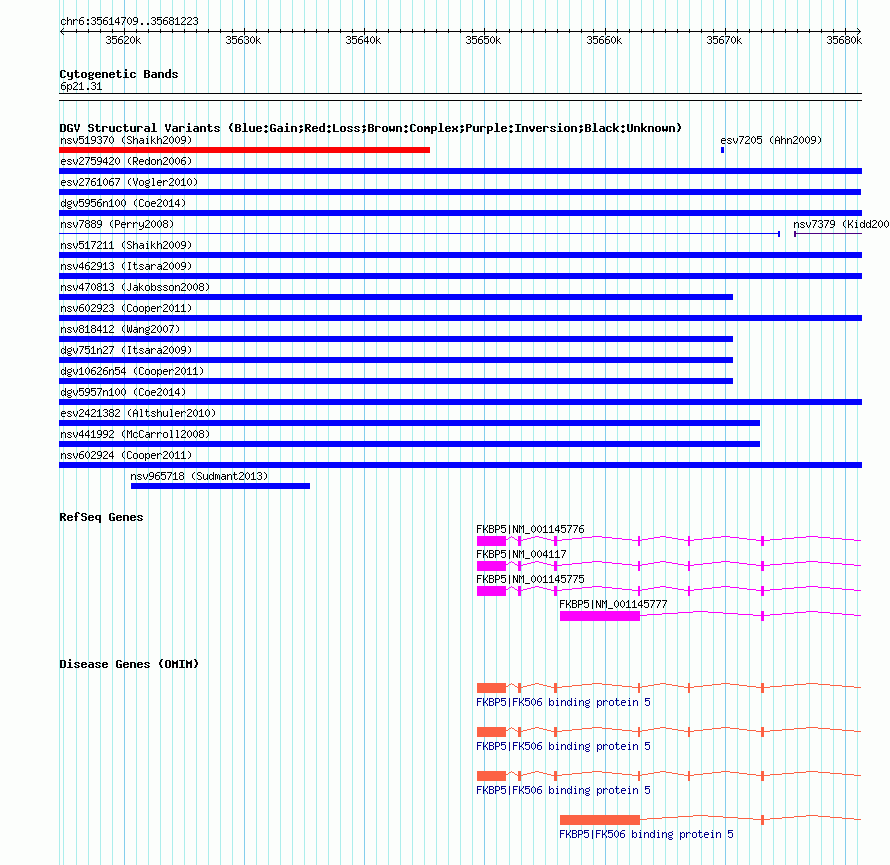 chr6:35614709..35681223

35620k 35630k 35640k 35650k 35660k 35670k 35680k

Cytogenetic Bands
6p21.31

DGV Structural Variants (Blue:Gain;Red:Loss;Brown:Complex;Purple:Inversion;Black:Unknown)
nsv519370 (Shaikh2009)
esv7205 (Ahn2009)
esv2759420 (Redon2006)
esv2761067 (Vogler2010)
dgv5956n100 (Coe2014)
nsv7889 (Perry2008)
nsv7379 (Kidd200
nsv517211 (Shaikh2009)
nsv462913 (Itsara2009)
nsv470813 (Jakobsson2008)
nsv602923 (Cooper2011)
nsv818412 (Wang2007)
dgv751n27 (Itsara2009)
dgv10626n54 (Cooper2011)
dgv5957n100 (Coe2014)
esv2421382 (Altshuler2010)
nsv441992 (McCarroll2008)
nsv602924 (Cooper2011)
nsv965718 (Sudmant2013)

RefSeq Genes
FKBP5|NM_001145776
FKBP5|NM_004117
FKBP5|NM_001145775
FKBP5|NM_001145777

Disease Genes (OMIM)
FKBP5|FK506 binding protein 5
FKBP5|FK506 binding protein 5
FKBP5|FK506 binding protein 5
FKBP5|FK506 binding protein 5